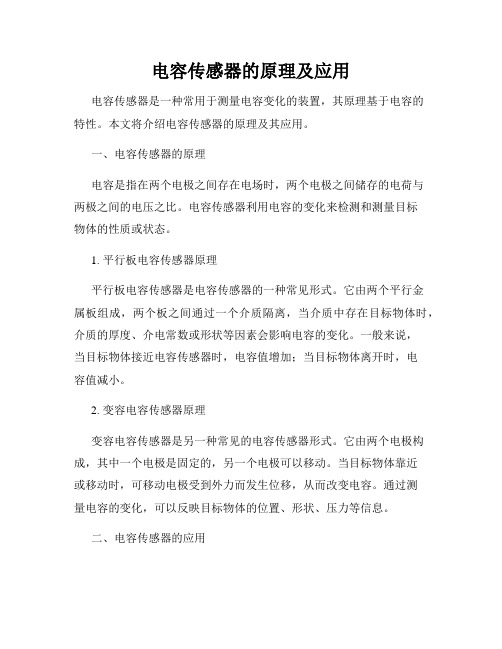 电容传感器的原理及应用

电容传感器是一种常用于测量电容变化的装置，其原理基于电容的特性。本文将介绍电容传感器的原理及其应用。

一、电容传感器的原理

电容是指在两个电极之间存在电场时，两个电极之间储存的电荷与两极之间的电压之比。电容传感器利用电容的变化来检测和测量目标物体的性质或状态。

1. 平行板电容传感器原理

平行板电容传感器是电容传感器的一种常见形式。它由两个平行金属板组成，两个板之间通过一个介质隔离，当介质中存在目标物体时，介质的厚度、介电常数或形状等因素会影响电容的变化。一般来说，当目标物体接近电容传感器时，电容值增加；当目标物体离开时，电容值减小。

2. 变容电容传感器原理

变容电容传感器是另一种常见的电容传感器形式。它由两个电极构成，其中一个电极是固定的，另一个电极可以移动。当目标物体靠近或移动时，可移动电极受到外力而发生位移，从而改变电容。通过测量电容的变化，可以反映目标物体的位置、形状、压力等信息。

二、电容传感器的应用